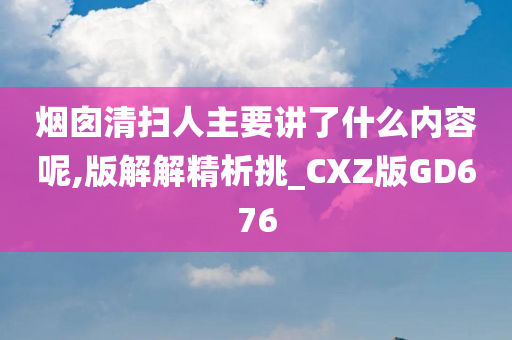 烟囱清扫人主要讲了什么内容呢,版解解精析挑_CXZ版GD676